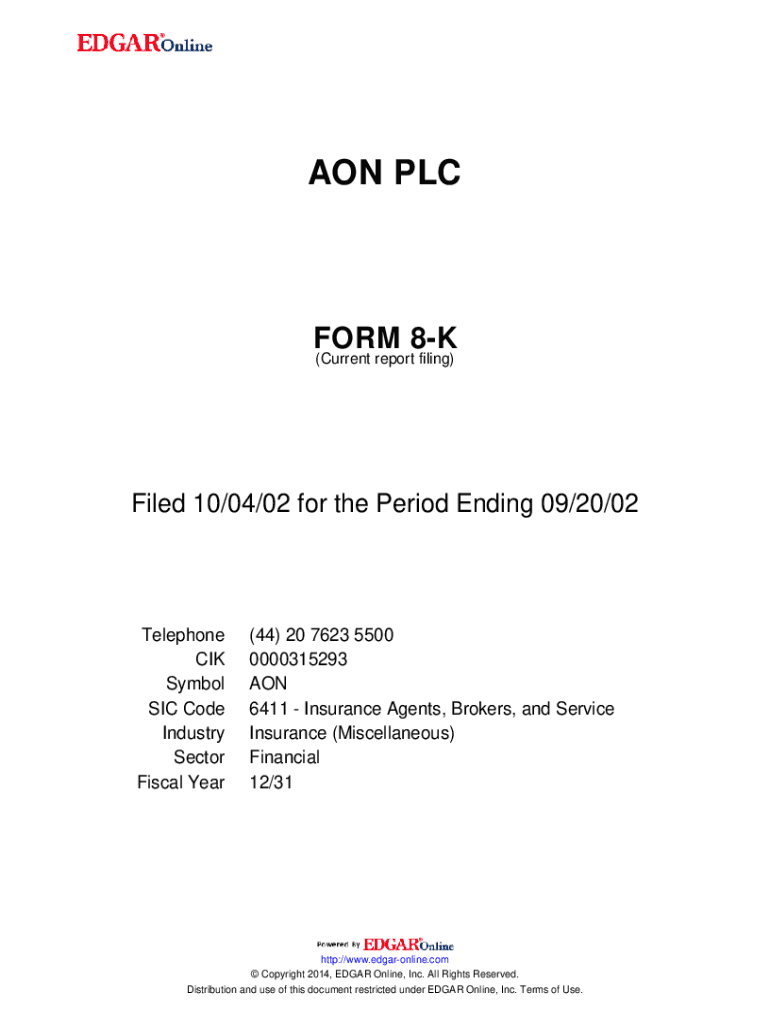 EDGAR® Online

AON PLC

FORM 8-K
(Current report filing)

Filed 10/04/02 for the Period Ending 09/20/02

| | |
|---|---|
| Telephone | (44) 20 7623 5500 |
| CIK | 0000315293 |
| Symbol | AON |
| SIC Code | 6411 - Insurance Agents, Brokers, and Service |
| Industry | Insurance (Miscellaneous) |
| Sector | Financial |
| Fiscal Year | 12/31 |

Powered By EDGAR® Online

http://www.edgar-online.com
© Copyright 2014, EDGAR Online, Inc. All Rights Reserved.
Distribution and use of this document restricted under EDGAR Online, Inc. Terms of Use.